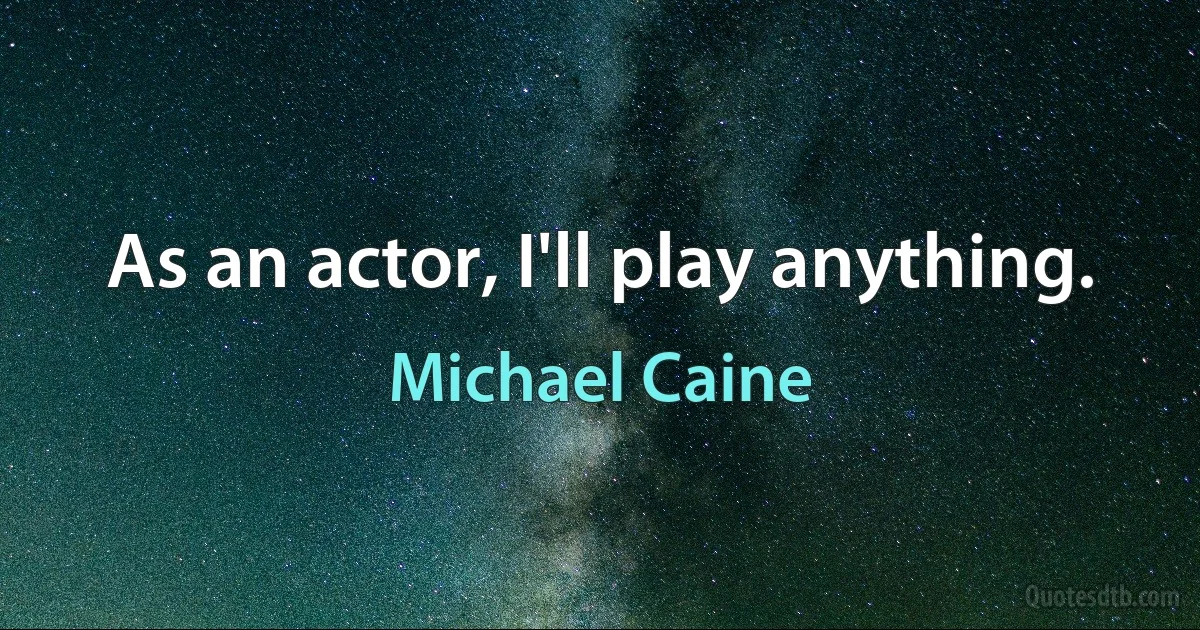 As an actor, I'll play anything.

Michael Caine

Quotesdtb.com